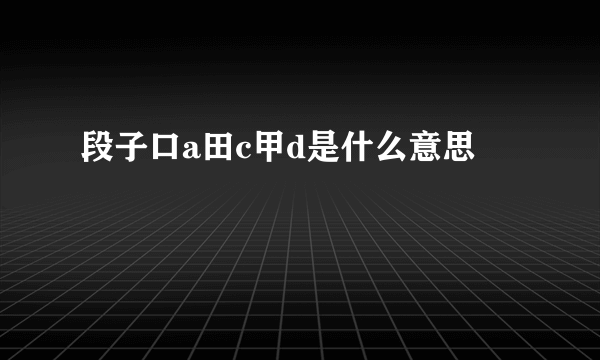 段子口a田c甲d是什么意思